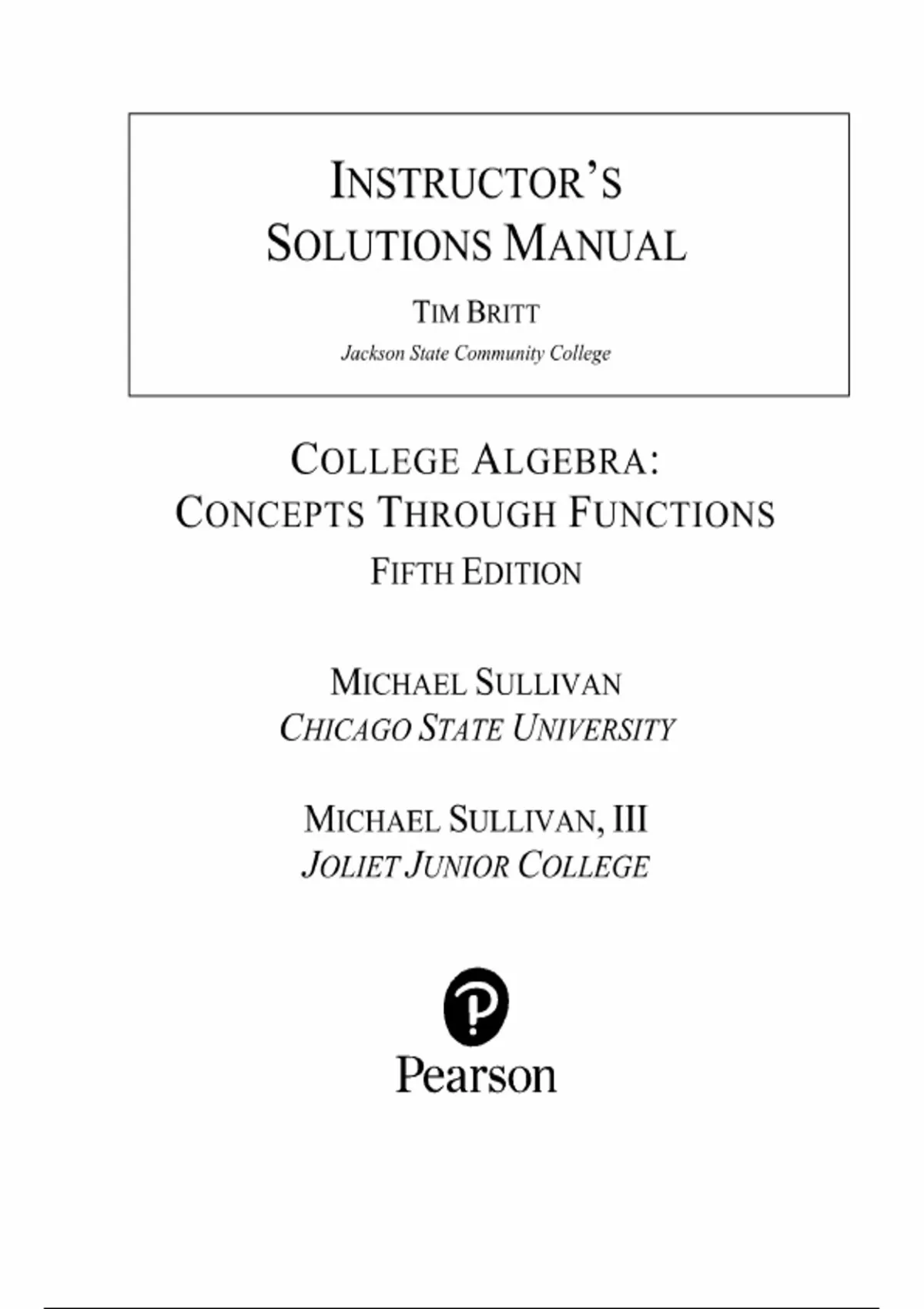 INSTRUCTOR'S SOLUTIONS MANUAL

TIM BRITT

Jackson State Community College

COLLEGE ALGEBRA:
CONCEPTS THROUGH FUNCTIONS
FIFTH EDITION

MICHAEL SULLIVAN
CHICAGO STATE UNIVERSITY

MICHAEL SULLIVAN, III
JOLIET JUNIOR COLLEGE

Pearson